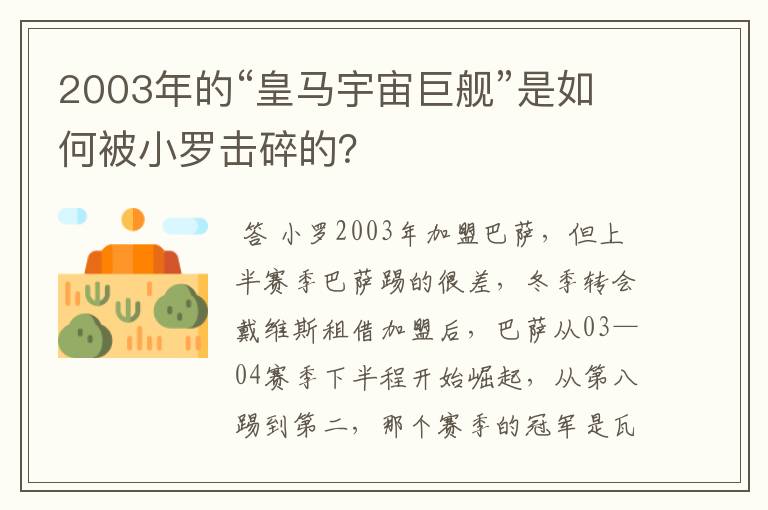 2003年的“皇马宇宙巨舰”是如何被小罗击碎的?

答 小罗2003年加盟巴萨，但上半赛季巴萨踢的很差，冬季转会戴维斯租借加盟后，巴萨从03—04赛季下半程开始崛起，从第八踢到第二，那个赛季的冠军是瓦